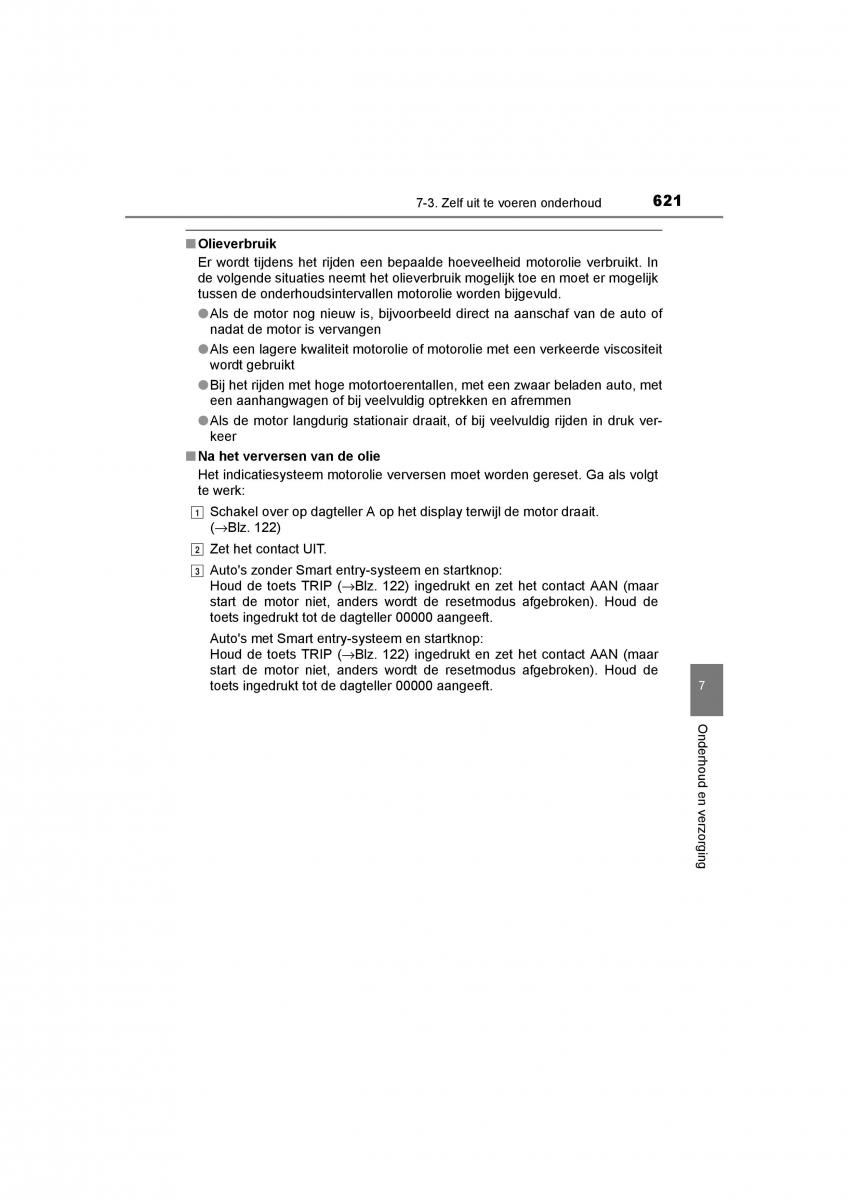 7-3. Zelf uit te voeren onderhoud 621

■ Olieverbruik
Er wordt tijdens het rijden een bepaalde hoeveelheid motorolie verbruikt. In de volgende situaties neemt het olieverbruik mogelijk toe en moet er mogelijk tussen de onderhoudsintervallen motorolie worden bijgevuld.

● Als de motor nog nieuw is, bijvoorbeeld direct na aanschaf van de auto of nadat de motor is vervangen

● Als een lagere kwaliteit motorolie of motorolie met een verkeerde viscositeit wordt gebruikt

● Bij het rijden met hoge motortoerentallen, met een zwaar beladen auto, met een aanhangwagen of bij veelvuldig optrekken en afremmen

● Als de motor langdurig stationair draait, of bij veelvuldig rijden in druk verkeer

■ Na het verversen van de olie
Het indicatiesysteem motorolie verversen moet worden gereset. Ga als volgt te werk:

1 Schakel over op dagteller A op het display terwijl de motor draait. (→Blz. 122)

2 Zet het contact UIT.

3 Auto's zonder Smart entry-systeem en startknop:
Houd de toets TRIP (→Blz. 122) ingedrukt en zet het contact AAN (maar start de motor niet, anders wordt de resetmodus afgebroken). Houd de toets ingedrukt tot de dagteller 00000 aangeeft.

Auto's met Smart entry-systeem en startknop:
Houd de toets TRIP (→Blz. 122) ingedrukt en zet het contact AAN (maar start de motor niet, anders wordt de resetmodus afgebroken). Houd de toets ingedrukt tot de dagteller 00000 aangeeft.

7

Onderhoud en verzorging